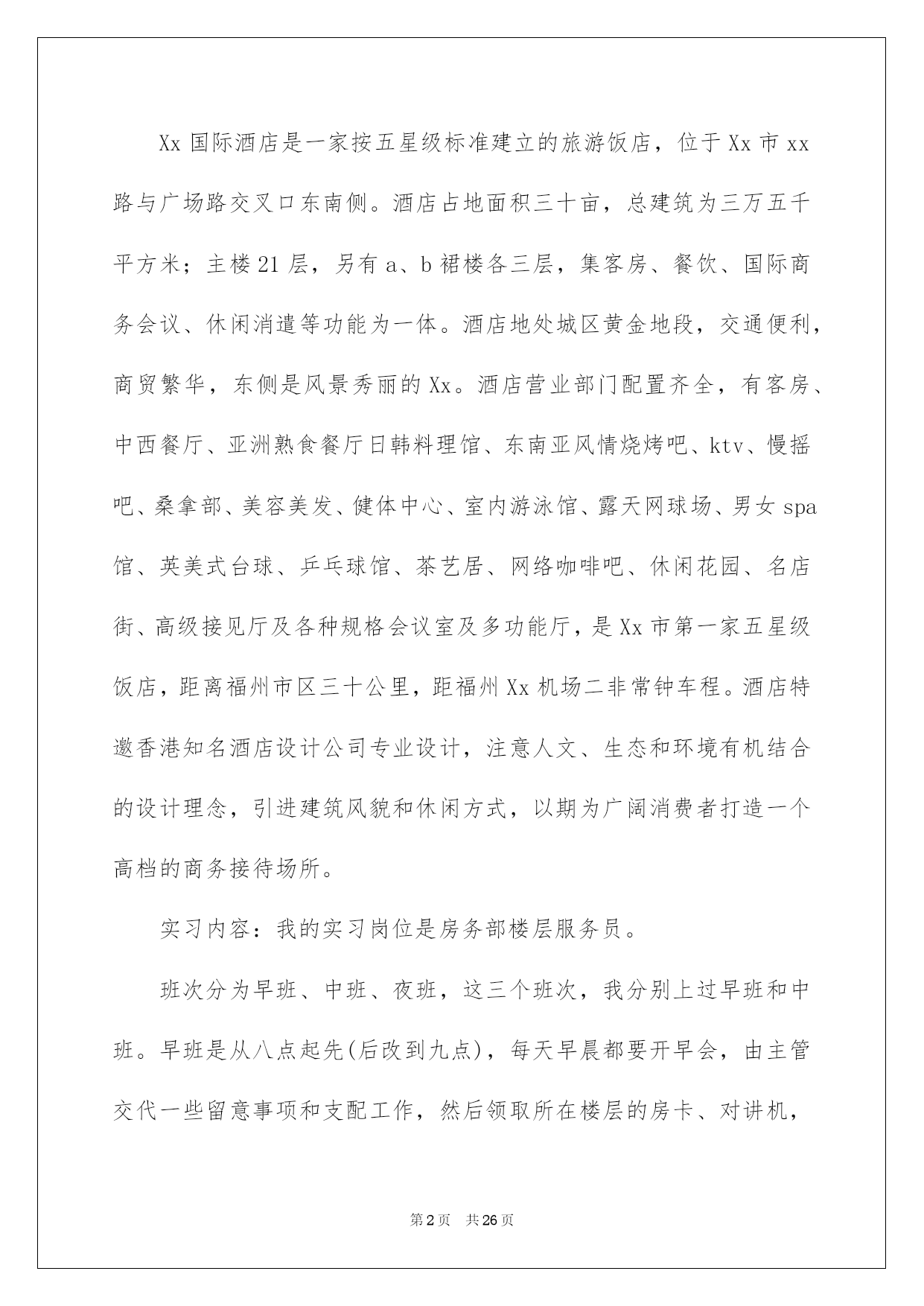 Xx 国际酒店是一家按五星级标准建立的旅游饭店，位于 Xx 市 xx 路与广场路交叉口东南侧。酒店占地面积三十亩，总建筑为三万五千平方米；主楼 21 层，另有 a、b 裙楼各三层，集客房、餐饮、国际商务会议、休闲消遣等功能为一体。酒店地处城区黄金地段，交通便利，商贸繁华，东侧是风景秀丽的 Xx。酒店营业部门配置齐全，有客房、中西餐厅、亚洲熟食餐厅日韩料理馆、东南亚风情烧烤吧、ktv、慢摇吧、桑拿部、美容美发、健体中心、室内游泳馆、露天网球场、男女 spa 馆、英美式台球、乒乓球馆、茶艺居、网络咖啡吧、休闲花园、名店街、高级接见厅及各种规格会议室及多功能厅，是 Xx 市第一家五星级饭店，距离福州市区三十公里，距福州 Xx 机场二非常钟车程。酒店特邀香港知名酒店设计公司专业设计，注意人文、生态和环境有机结合的设计理念，引进建筑风貌和休闲方式，以期为广阔消费者打造一个高档的商务接待场所。

实习内容：我的实习岗位是房务部楼层服务员。

班次分为早班、中班、夜班，这三个班次，我分别上过早班和中班。早班是从八点起先(后改到九点)，每天早晨都要开早会，由主管交代一些留意事项和支配工作，然后领取所在楼层的房卡、对讲机，

第 2 页 共 26 页